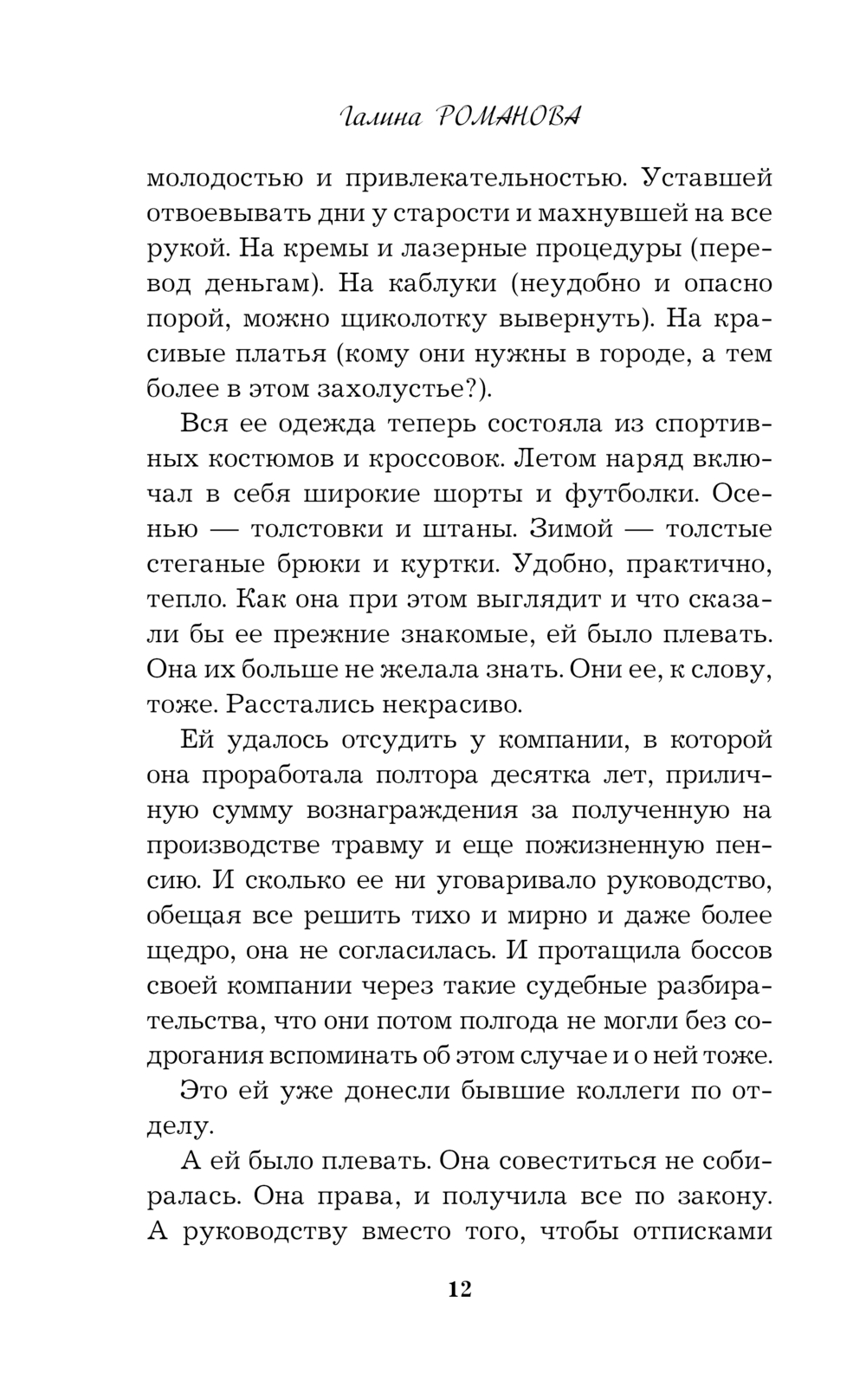 Галина РОМАНОВА

молодостью и привлекательностью. Уставшей отвоевывать дни у старости и махнувшей на все рукой. На кремы и лазерные процедуры (перевод деньгам). На каблуки (неудобно и опасно порой, можно щиколотку вывернуть). На красивые платья (кому они нужны в городе, а тем более в этом захолустье?).

Вся ее одежда теперь состояла из спортивных костюмов и кроссовок. Летом наряд включал в себя широкие шорты и футболки. Осенью — толстовки и штаны. Зимой — толстые стеганые брюки и куртки. Удобно, практично, тепло. Как она при этом выглядит и что сказали бы ее прежние знакомые, ей было плевать. Она их больше не желала знать. Они ее, к слову, тоже. Расстались некрасиво.

Ей удалось отсудить у компании, в которой она проработала полтора десятка лет, приличную сумму вознаграждения за полученную на производстве травму и еще пожизненную пенсию. И сколько ее ни уговаривало руководство, обещая все решить тихо и мирно и даже более щедро, она не согласилась. И протащила боссов своей компании через такие судебные разбирательства, что они потом полгода не могли без содрогания вспоминать об этом случае и о ней тоже.

Это ей уже донесли бывшие коллеги по отделу.

А ей было плевать. Она совеститься не собиралась. Она права, и получила все по закону. А руководству вместо того, чтобы отписками

12